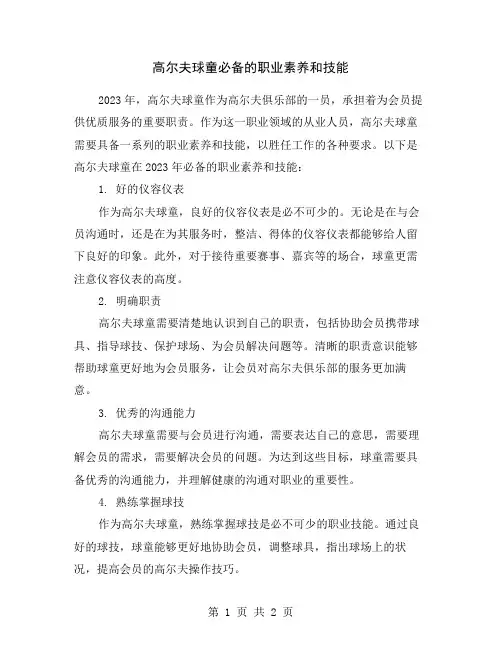 高尔夫球童必备的职业素养和技能

2023年，高尔夫球童作为高尔夫俱乐部的一员，承担着为会员提供优质服务的重要职责。作为这一职业领域的从业人员，高尔夫球童需要具备一系列的职业素养和技能，以胜任工作的各种要求。以下是高尔夫球童在2023年必备的职业素养和技能：

1. 好的仪容仪表

作为高尔夫球童，良好的仪容仪表是必不可少的。无论是在与会员沟通时，还是在为其服务时，整洁、得体的仪容仪表都能够给人留下良好的印象。此外，对于接待重要赛事、嘉宾等的场合，球童更需注意仪容仪表的高度。

2. 明确职责

高尔夫球童需要清楚地认识到自己的职责，包括协助会员携带球具、指导球技、保护球场、为会员解决问题等。清晰的职责意识能够帮助球童更好地为会员服务，让会员对高尔夫俱乐部的服务更加满意。

3. 优秀的沟通能力

高尔夫球童需要与会员进行沟通，需要表达自己的意思，需要理解会员的需求，需要解决会员的问题。为达到这些目标，球童需要具备优秀的沟通能力，并理解健康的沟通对职业的重要性。

4. 熟练掌握球技

作为高尔夫球童，熟练掌握球技是必不可少的职业技能。通过良好的球技，球童能够更好地协助会员，调整球具，指出球场上的状况，提高会员的高尔夫操作技巧。

第 1 页 共 2 页